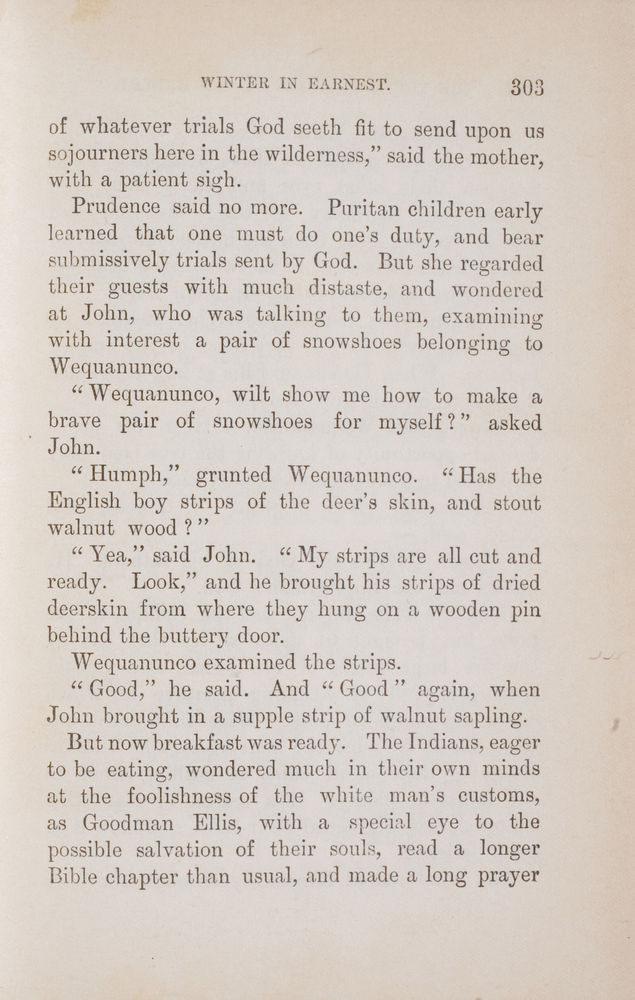 WINTER IN EARNEST. 303

of whatever trials God seeth fit to send upon us sojourners here in the wilderness," said the mother, with a patient sigh.

Prudence said no more. Puritan children early learned that one must do one's duty, and bear submissively trials sent by God. But she regarded their guests with much distaste, and wondered at John, who was talking to them, examining with interest a pair of snowshoes belonging to Wequanunco.

"Wequanunco, wilt show me how to make a brave pair of snowshoes for myself?" asked John.

"Humph," grunted Wequanunco. "Has the English boy strips of the deer's skin, and stout walnut wood?"

"Yea," said John. "My strips are all cut and ready. Look," and he brought his strips of dried deerskin from where they hung on a wooden pin behind the buttery door.

Wequanunco examined the strips.

"Good," he said. And "Good" again, when John brought in a supple strip of walnut sapling.

But now breakfast was ready. The Indians, eager to be eating, wondered much in their own minds at the foolishness of the white man's customs, as Goodman Ellis, with a special eye to the possible salvation of their souls, read a longer Bible chapter than usual, and made a long prayer